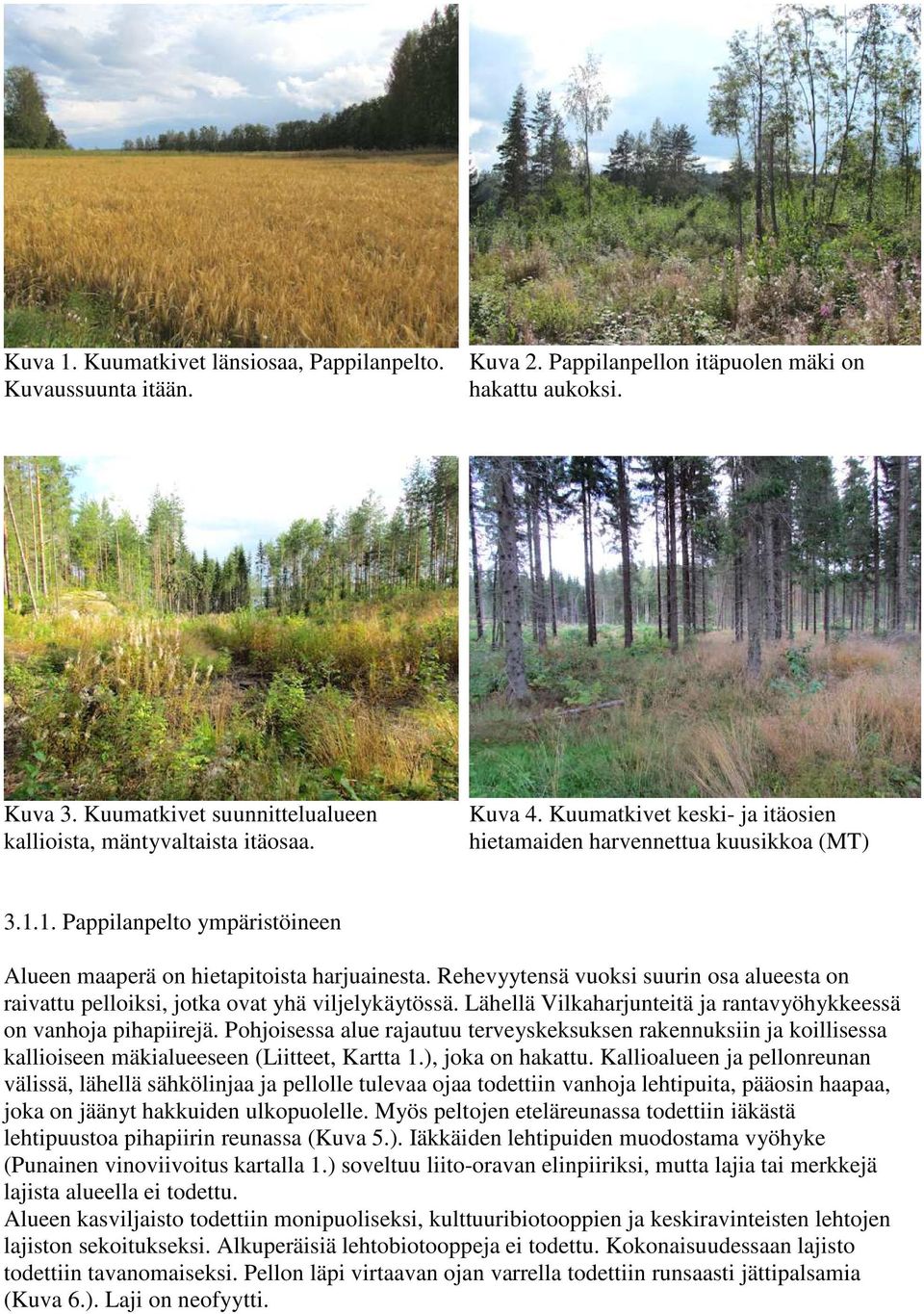 Kuva 1. Kuumatkivet länsiosaa, Pappilanpelto. Kuvaussuunta itään.

Kuva 2. Pappilanpellon itäpuolen mäki on hakattu aukoksi.

Kuva 3. Kuumatkivet suunnittelualueen kallioista, mäntyvaltaista itäosaa.

Kuva 4. Kuumatkivet keski- ja itäosien hietamaiden harvennettua kuusikkoa (MT)

3.1.1. Pappilanpelto ympäristöineen

Alueen maaperä on hietapitoista harjuainesta. Rehevyytensä vuoksi suurin osa alueesta on raivattu pelloiksi, jotka ovat yhä viljelykäytössä. Lähellä Vilkaharjunteitä ja rantavyöhykkeessä on vanhoja pihapiirejä. Pohjoisessa alue rajautuu terveyskeksuksen rakennuksiin ja koillisessa kallioiseen mäkialueeseen (Liitteet, Kartta 1.), joka on hakattu. Kallioalueen ja pellonreunan välissä, lähellä sähkölinjaa ja pellolle tulevaa ojaa todettiin vanhoja lehtipuita, pääosin haapaa, joka on jäänyt hakkuiden ulkopuolelle. Myös peltojen eteläreunassa todettiin iäkästä lehtipuustoa pihapiirin reunassa (Kuva 5.). Iäkkäiden lehtipuiden muodostama vyöhyke (Punainen vinoviivoitus kartalla 1.) soveltuu liito-oravan elinpiiriksi, mutta lajia tai merkkejä lajista alueella ei todettu.
Alueen kasviljaisto todettiin monipuoliseksi, kulttuuribiotooppien ja keskiravinteisten lehtojen lajiston sekoitukseksi. Alkuperäisiä lehtobiotooppeja ei todettu. Kokonaisuudessaan lajisto todettiin tavanomaiseksi. Pellon läpi virtaavan ojan varrella todettiin runsaasti jättipalsamia (Kuva 6.). Laji on neofyytti.